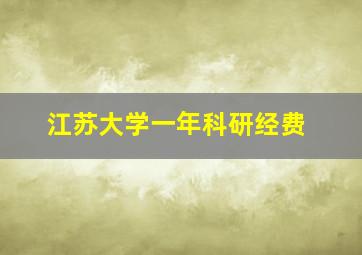 江苏大学一年科研经费